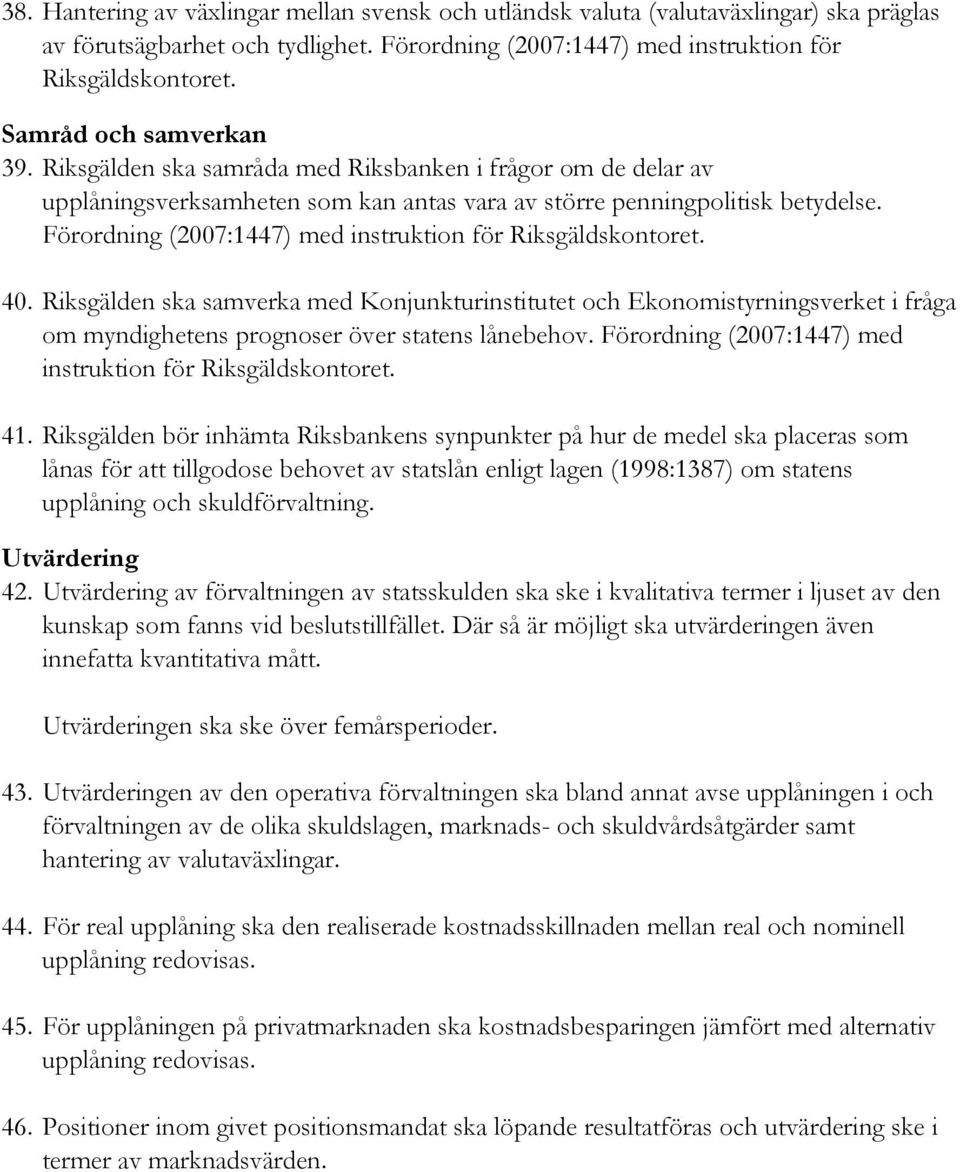 38. Hantering av växlingar mellan svensk och utländsk valuta (valutaväxlingar) ska präglas av förutsägbarhet och tydlighet. Förordning (2007:1447) med instruktion för Riksgäldskontoret.

Samråd och samverkan
39. Riksgälden ska samråda med Riksbanken i frågor om de delar av upplåningsverksamheten som kan antas vara av större penningpolitisk betydelse. Förordning (2007:1447) med instruktion för Riksgäldskontoret.

40. Riksgälden ska samverka med Konjunkturinstitutet och Ekonomistyrningsverket i fråga om myndighetens prognoser över statens lånebehov. Förordning (2007:1447) med instruktion för Riksgäldskontoret.

41. Riksgälden bör inhämta Riksbankens synpunkter på hur de medel ska placeras som lånas för att tillgodose behovet av statslån enligt lagen (1998:1387) om statens upplåning och skuldförvaltning.

Utvärdering
42. Utvärdering av förvaltningen av statsskulden ska ske i kvalitativa termer i ljuset av den kunskap som fanns vid beslutstillfället. Där så är möjligt ska utvärderingen även innefatta kvantitativa mått.

Utvärderingen ska ske över femårsperioder.

43. Utvärderingen av den operativa förvaltningen ska bland annat avse upplåningen i och förvaltningen av de olika skuldslagen, marknads- och skuldvårdsåtgärder samt hantering av valutaväxlingar.

44. För real upplåning ska den realiserade kostnadsskillnaden mellan real och nominell upplåning redovisas.

45. För upplåningen på privatmarknaden ska kostnadsbesparingen jämfört med alternativ upplåning redovisas.

46. Positioner inom givet positionsmandat ska löpande resultatföras och utvärdering ske i termer av marknadsvärden.